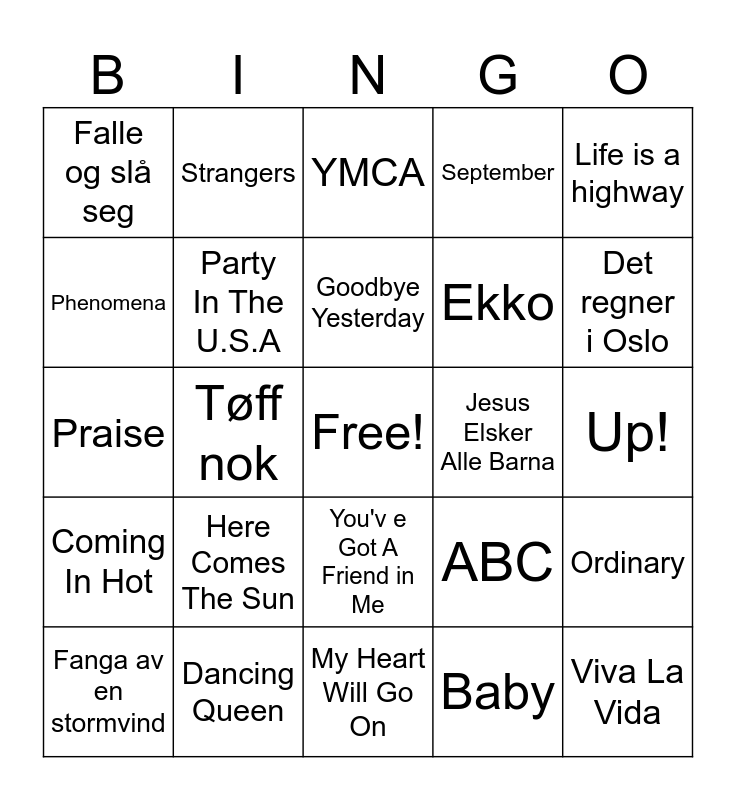 | B | I | N | G | O |
|---|---|---|---|---|
| Falle og slå seg | Strangers | YMCA | September | Life is a highway |
| Phenomena | Party In The U.S.A | Goodbye Yesterday | Ekko | Det regner i Oslo |
| Praise | Tøff nok | Free! | Jesus Elsker Alle Barna | Up! |
| Coming In Hot | Here Comes The Sun | You'v e Got A Friend in Me | ABC | Ordinary |
| Fanga av en stormvind | Dancing Queen | My Heart Will Go On | Baby | Viva La Vida |